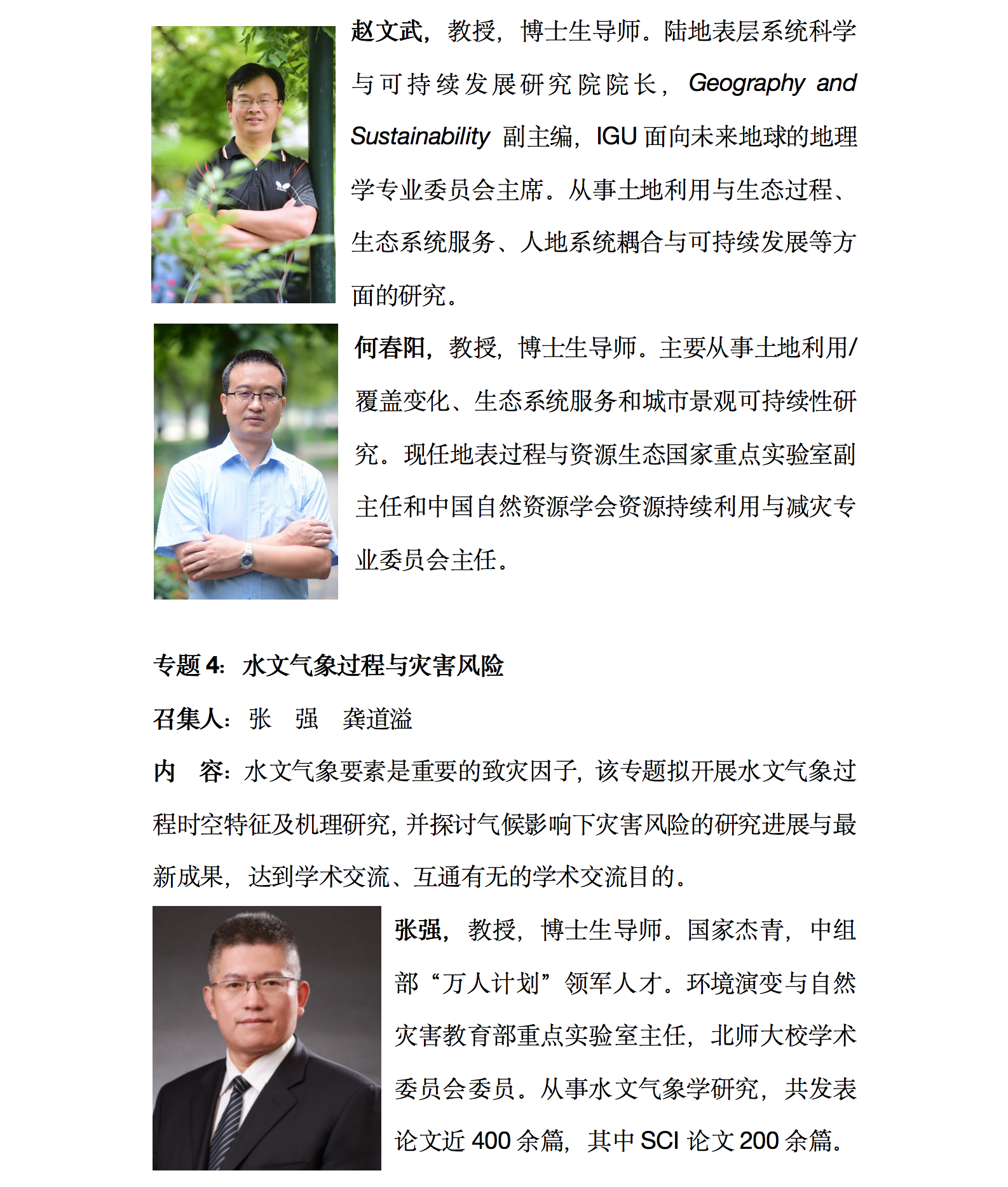 赵文武，教授，博士生导师。陆地表层系统科学与可持续发展研究院院长，Geography and Sustainability 副主编，IGU 面向未来地球的地理学专业委员会主席。从事土地利用与生态过程、生态系统服务、人地系统耦合与可持续发展等方面的研究。

何春阳，教授，博士生导师。主要从事土地利用/覆盖变化、生态系统服务和城市景观可持续性研究。现任地表过程与资源生态国家重点实验室副主任和中国自然资源学会资源持续利用与减灾专业委员会主任。

专题 4：水文气象过程与灾害风险

召集人：张 强 龚道溢

内 容：水文气象要素是重要的致灾因子，该专题拟开展水文气象过程时空特征及机理研究，并探讨气候影响下灾害风险的研究进展与最新成果，达到学术交流、互通有无的学术交流目的。

张强，教授，博士生导师。国家杰青，中组部“万人计划”领军人才。环境演变与自然灾害教育部重点实验室主任，北师大校学术委员会委员。从事水文气象学研究，共发表论文近 400 余篇，其中 SCI 论文 200 余篇。